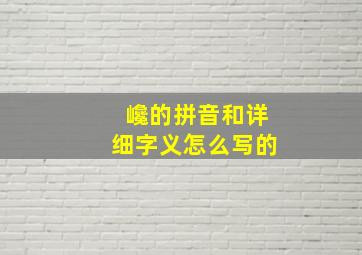 巉的拼音和详细字义怎么写的